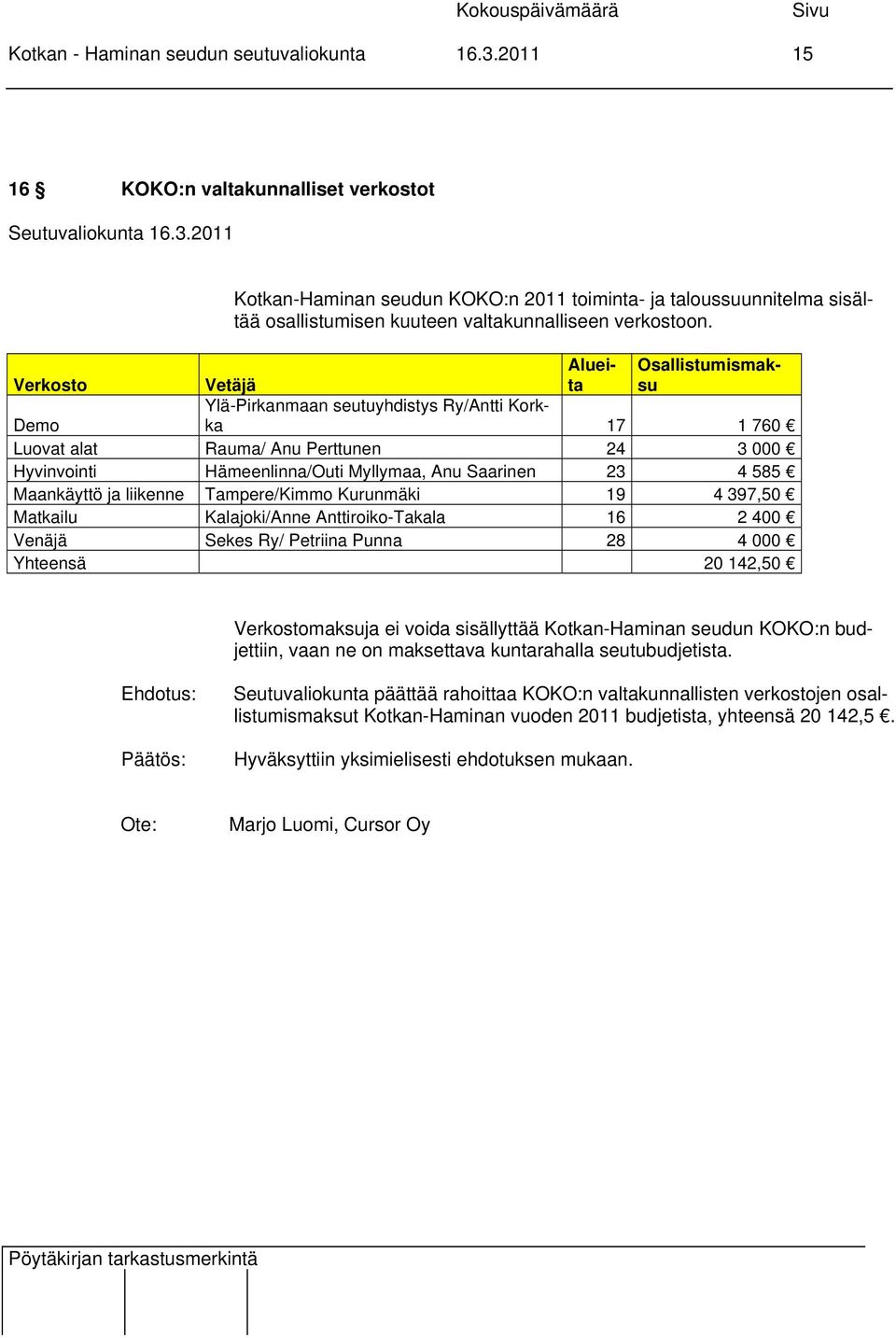 Kokouspäivämäärä Sivu

Kotkan - Haminan seudun seutuvaliokunta 16.3.2011 15

16 § KOKO:n valtakunnalliset verkostot

Seutuvaliokunta 16.3.2011

Kotkan-Haminan seudun KOKO:n 2011 toiminta- ja taloussuunnitelma sisältää osallistumisen kuuteen valtakunnalliseen verkostoon.

| Verkosto | Vetäjä | Alueita | Osallistumismaksu |
|---|---|---|---|
| Demo | Ylä-Pirkanmaan seutuyhdistys Ry/Antti Korkka | 17 | 1 760 € |
| Luovat alat | Rauma/ Anu Perttunen | 24 | 3 000 € |
| Hyvinvointi | Hämeenlinna/Outi Myllymaa, Anu Saarinen | 23 | 4 585 € |
| Maankäyttö ja liikenne | Tampere/Kimmo Kurunmäki | 19 | 4 397,50 € |
| Matkailu | Kalajoki/Anne Anttiroiko-Takala | 16 | 2 400 € |
| Venäjä | Sekes Ry/ Petriina Punna | 28 | 4 000 € |
| Yhteensä | | | 20 142,50 € |

Verkostomaksuja ei voida sisällyttää Kotkan-Haminan seudun KOKO:n budjettiin, vaan ne on maksettava kuntarahalla seutubudjetista.

Ehdotus: Seutuvaliokunta päättää rahoittaa KOKO:n valtakunnallisten verkostojen osallistumismaksut Kotkan-Haminan vuoden 2011 budjetista, yhteensä 20 142,5 €.

Päätös: Hyväksyttiin yksimielisesti ehdotuksen mukaan.

Ote: Marjo Luomi, Cursor Oy

Pöytäkirjan tarkastusmerkintä